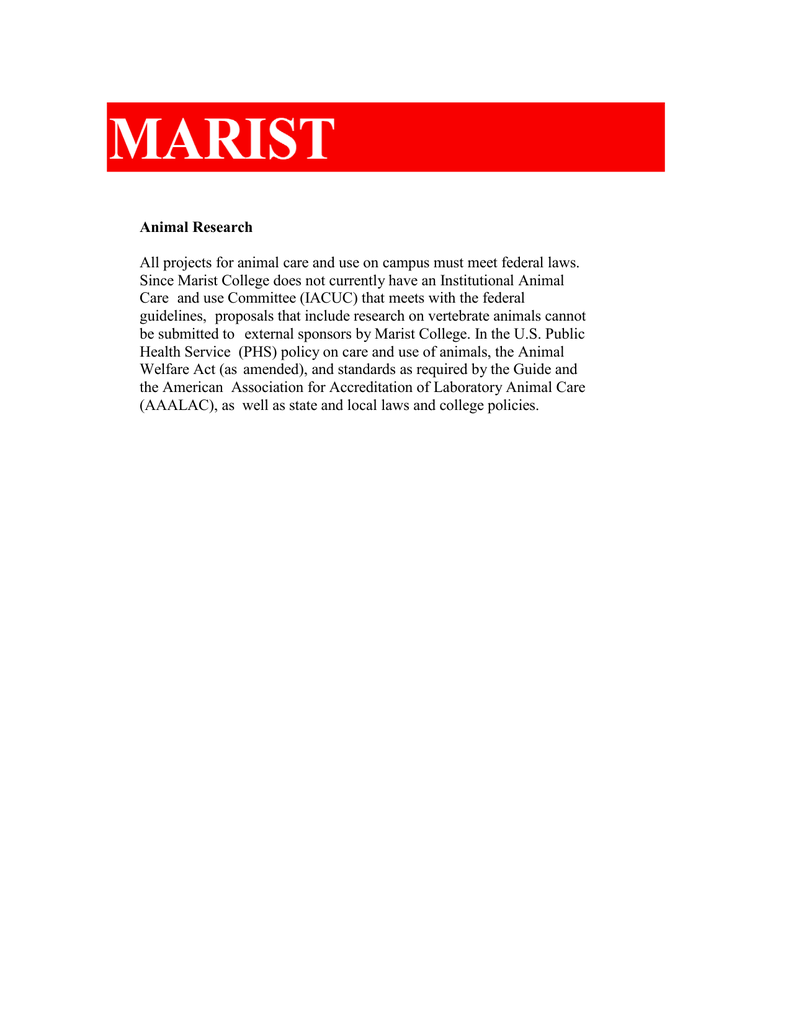 MARIST

Animal Research

All projects for animal care and use on campus must meet federal laws. Since Marist College does not currently have an Institutional Animal Care and use Committee (IACUC) that meets with the federal guidelines, proposals that include research on vertebrate animals cannot be submitted to external sponsors by Marist College. In the U.S. Public Health Service (PHS) policy on care and use of animals, the Animal Welfare Act (as amended), and standards as required by the Guide and the American Association for Accreditation of Laboratory Animal Care (AAALAC), as well as state and local laws and college policies.